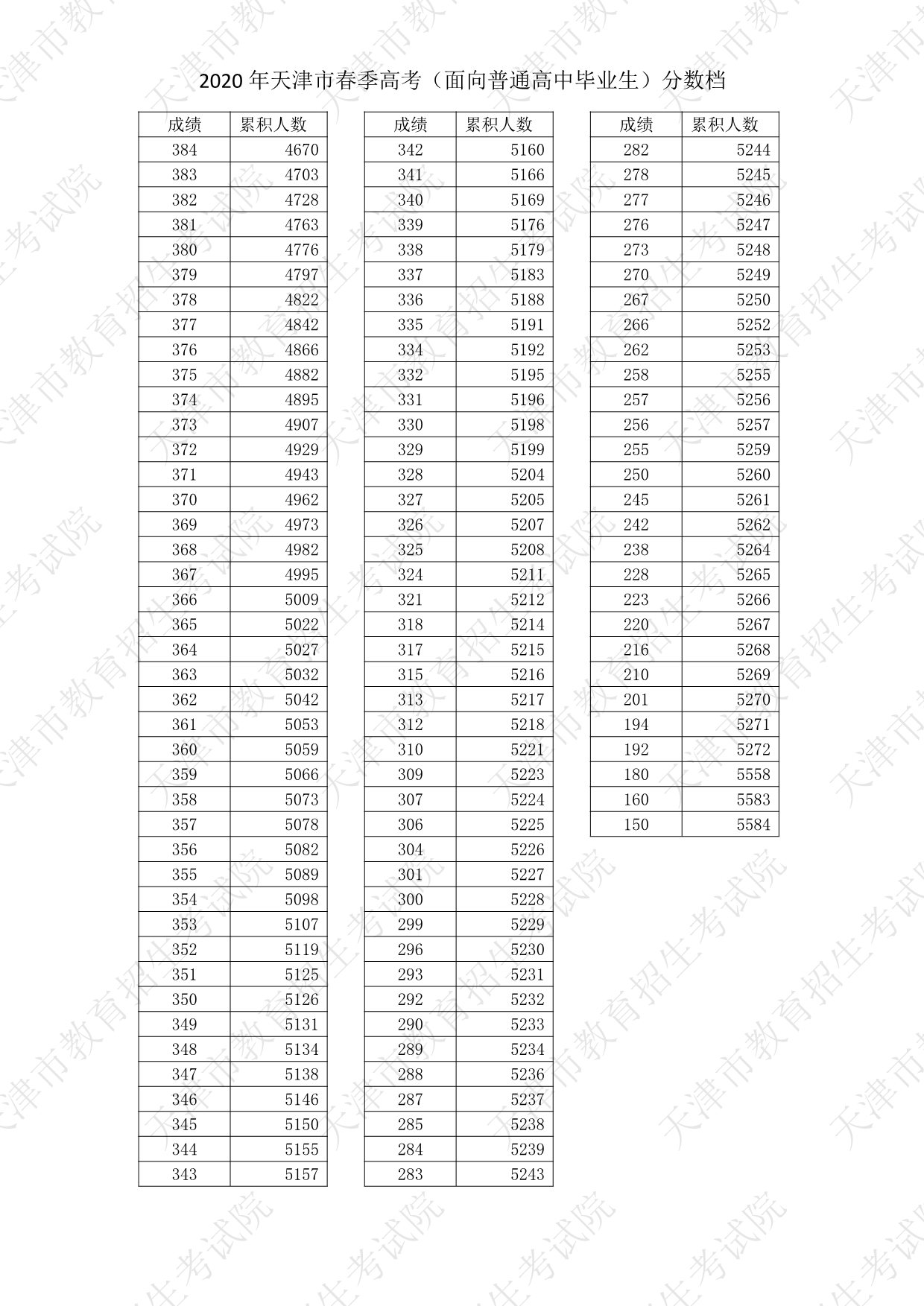 2020 年天津市春季高考（面向普通高中毕业生）分数档

| 成绩 | 累积人数 |
|---|---|
| 384 | 4670 |
| 383 | 4703 |
| 382 | 4728 |
| 381 | 4763 |
| 380 | 4776 |
| 379 | 4797 |
| 378 | 4822 |
| 377 | 4842 |
| 376 | 4866 |
| 375 | 4882 |
| 374 | 4895 |
| 373 | 4907 |
| 372 | 4929 |
| 371 | 4943 |
| 370 | 4962 |
| 369 | 4973 |
| 368 | 4982 |
| 367 | 4995 |
| 366 | 5009 |
| 365 | 5022 |
| 364 | 5027 |
| 363 | 5032 |
| 362 | 5042 |
| 361 | 5053 |
| 360 | 5059 |
| 359 | 5066 |
| 358 | 5073 |
| 357 | 5078 |
| 356 | 5082 |
| 355 | 5089 |
| 354 | 5098 |
| 353 | 5107 |
| 352 | 5119 |
| 351 | 5125 |
| 350 | 5126 |
| 349 | 5131 |
| 348 | 5134 |
| 347 | 5138 |
| 346 | 5146 |
| 345 | 5150 |
| 344 | 5155 |
| 343 | 5157 |

| 成绩 | 累积人数 |
|---|---|
| 342 | 5160 |
| 341 | 5166 |
| 340 | 5169 |
| 339 | 5176 |
| 338 | 5179 |
| 337 | 5183 |
| 336 | 5188 |
| 335 | 5191 |
| 334 | 5192 |
| 332 | 5195 |
| 331 | 5196 |
| 330 | 5198 |
| 329 | 5199 |
| 328 | 5204 |
| 327 | 5205 |
| 326 | 5207 |
| 325 | 5208 |
| 324 | 5211 |
| 321 | 5212 |
| 318 | 5214 |
| 317 | 5215 |
| 315 | 5216 |
| 313 | 5217 |
| 312 | 5218 |
| 310 | 5221 |
| 309 | 5223 |
| 307 | 5224 |
| 306 | 5225 |
| 304 | 5226 |
| 301 | 5227 |
| 300 | 5228 |
| 299 | 5229 |
| 296 | 5230 |
| 293 | 5231 |
| 292 | 5232 |
| 290 | 5233 |
| 289 | 5234 |
| 288 | 5236 |
| 287 | 5237 |
| 285 | 5238 |
| 284 | 5239 |
| 283 | 5243 |

| 成绩 | 累积人数 |
|---|---|
| 282 | 5244 |
| 278 | 5245 |
| 277 | 5246 |
| 276 | 5247 |
| 273 | 5248 |
| 270 | 5249 |
| 267 | 5250 |
| 266 | 5252 |
| 262 | 5253 |
| 258 | 5255 |
| 257 | 5256 |
| 256 | 5257 |
| 255 | 5259 |
| 250 | 5260 |
| 245 | 5261 |
| 242 | 5262 |
| 238 | 5264 |
| 228 | 5265 |
| 223 | 5266 |
| 220 | 5267 |
| 216 | 5268 |
| 210 | 5269 |
| 201 | 5270 |
| 194 | 5271 |
| 192 | 5272 |
| 180 | 5558 |
| 160 | 5583 |
| 150 | 5584 |

天津市教育招生考试院